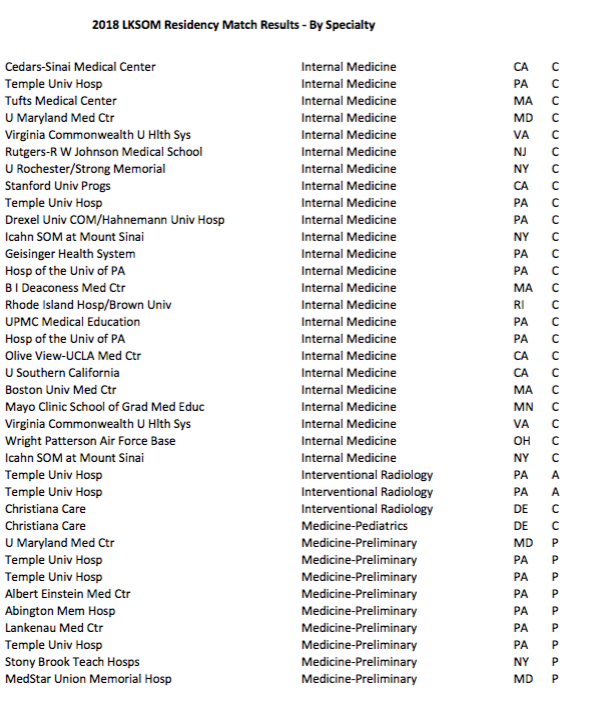 2018 LKSOM Residency Match Results - By Specialty

| | | | |
|---|---|---|---|
| Cedars-Sinai Medical Center | Internal Medicine | CA | C |
| Temple Univ Hosp | Internal Medicine | PA | C |
| Tufts Medical Center | Internal Medicine | MA | C |
| U Maryland Med Ctr | Internal Medicine | MD | C |
| Virginia Commonwealth U Hlth Sys | Internal Medicine | VA | C |
| Rutgers-R W Johnson Medical School | Internal Medicine | NJ | C |
| U Rochester/Strong Memorial | Internal Medicine | NY | C |
| Stanford Univ Progs | Internal Medicine | CA | C |
| Temple Univ Hosp | Internal Medicine | PA | C |
| Drexel Univ COM/Hahnemann Univ Hosp | Internal Medicine | PA | C |
| Icahn SOM at Mount Sinai | Internal Medicine | NY | C |
| Geisinger Health System | Internal Medicine | PA | C |
| Hosp of the Univ of PA | Internal Medicine | PA | C |
| B I Deaconess Med Ctr | Internal Medicine | MA | C |
| Rhode Island Hosp/Brown Univ | Internal Medicine | RI | C |
| UPMC Medical Education | Internal Medicine | PA | C |
| Hosp of the Univ of PA | Internal Medicine | PA | C |
| Olive View-UCLA Med Ctr | Internal Medicine | CA | C |
| U Southern California | Internal Medicine | CA | C |
| Boston Univ Med Ctr | Internal Medicine | MA | C |
| Mayo Clinic School of Grad Med Educ | Internal Medicine | MN | C |
| Virginia Commonwealth U Hlth Sys | Internal Medicine | VA | C |
| Wright Patterson Air Force Base | Internal Medicine | OH | C |
| Icahn SOM at Mount Sinai | Internal Medicine | NY | C |
| Temple Univ Hosp | Interventional Radiology | PA | A |
| Temple Univ Hosp | Interventional Radiology | PA | A |
| Christiana Care | Interventional Radiology | DE | C |
| Christiana Care | Medicine-Pediatrics | DE | C |
| U Maryland Med Ctr | Medicine-Preliminary | MD | P |
| Temple Univ Hosp | Medicine-Preliminary | PA | P |
| Temple Univ Hosp | Medicine-Preliminary | PA | P |
| Albert Einstein Med Ctr | Medicine-Preliminary | PA | P |
| Abington Mem Hosp | Medicine-Preliminary | PA | P |
| Lankenau Med Ctr | Medicine-Preliminary | PA | P |
| Temple Univ Hosp | Medicine-Preliminary | PA | P |
| Stony Brook Teach Hosps | Medicine-Preliminary | NY | P |
| MedStar Union Memorial Hosp | Medicine-Preliminary | MD | P |